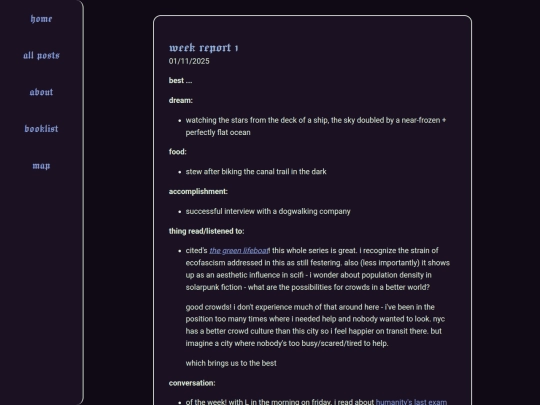 home

all posts

about

booklist

map

week report 1

01/11/2025

best ...

dream:

- watching the stars from the deck of a ship, the sky doubled by a near-frozen + perfectly flat ocean

food:

- stew after biking the canal trail in the dark

accomplishment:

- successful interview with a dogwalking company

thing read/listened to:

- cited's the green lifeboat! this whole series is great. i recognize the strain of ecofascism addressed in this as still festering. also (less importantly) it shows up as an aesthetic influence in scifi - i wonder about population density in solarpunk fiction - what are the possibilities for crowds in a better world?

good crowds! i don't experience much of that around here - i've been in the position too many times where i needed help and nobody wanted to look. nyc has a better crowd culture than this city so i feel happier on transit there. but imagine a city where nobody's too busy/scared/tired to help.

which brings us to the best

conversation:

- of the week! with L in the morning on friday. i read about humanity's last exam